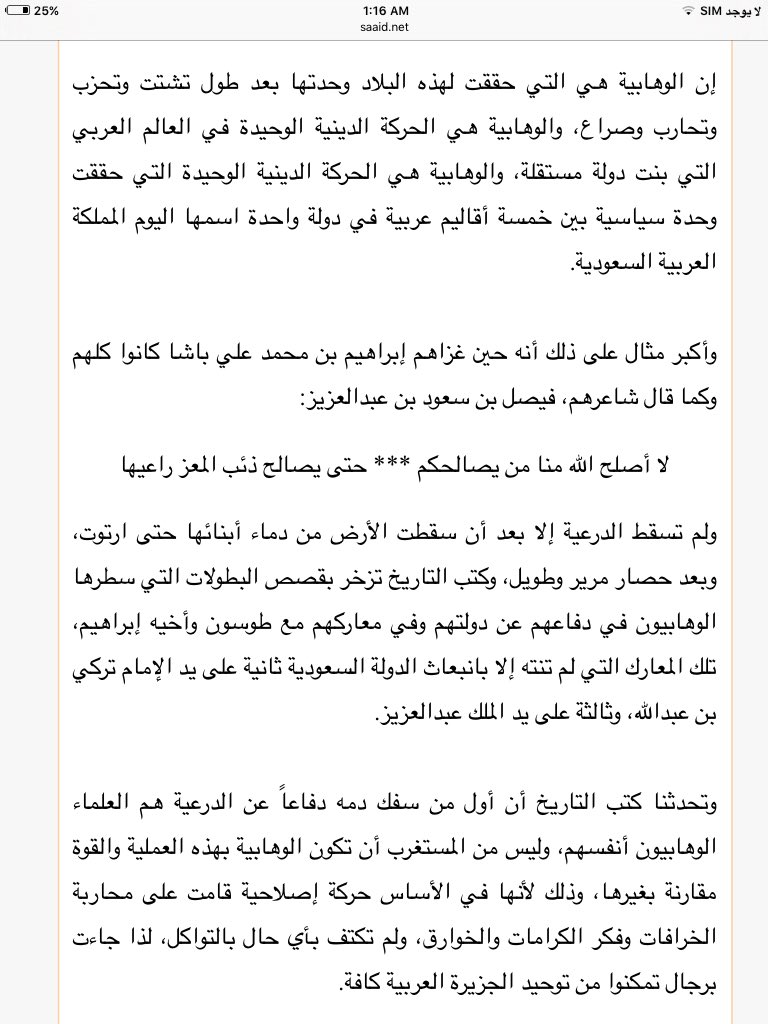 لا يوجد SIM 	1:16 AM	25%
saaid.net

إن الوهابية هي التي حققت لهذه البلاد وحدتها بعد طول تشتت وتحزب وتحارب وصراع، والوهابية هي الحركة الدينية الوحيدة في العالم العربي التي بنت دولة مستقلة، والوهابية هي الحركة الدينية الوحيدة التي حققت وحدة سياسية بين خمسة أقاليم عربية في دولة واحدة اسمها اليوم المملكة العربية السعودية.

وأكبر مثال على ذلك أنه حين غزاهم إبراهيم بن محمد علي باشا كانوا كلهم وكما قال شاعرهم، فيصل بن سعود بن عبدالعزيز:

لا أصلح الله منا من يصالحكم *** حتى يصالح ذئب المعز راعيها

ولم تسقط الدرعية إلا بعد أن سقطت الأرض من دماء أبنائها حتى ارتوت، وبعد حصار مرير وطويل، وكتب التاريخ تزخر بقصص البطولات التي سطرها الوهابيون في دفاعهم عن دولتهم وفي معاركهم مع طوسون وأخيه إبراهيم، تلك المعارك التي لم تنته إلا بانبعاث الدولة السعودية ثانية على يد الإمام تركي بن عبدالله، وثالثة على يد الملك عبدالعزيز.

وتحدثنا كتب التاريخ أن أول من سفك دمه دفاعاً عن الدرعية هم العلماء الوهابيون أنفسهم، وليس من المستغرب أن تكون الوهابية بهذه العملية والقوة مقارنة بغيرها، وذلك لأنها في الأساس حركة إصلاحية قامت على محاربة الخرافات وفكر الكرامات والخوارق، ولم تكتف بأي حال بالتواكل، لذا جاءت برجال تمكنوا من توحيد الجزيرة العربية كافة.